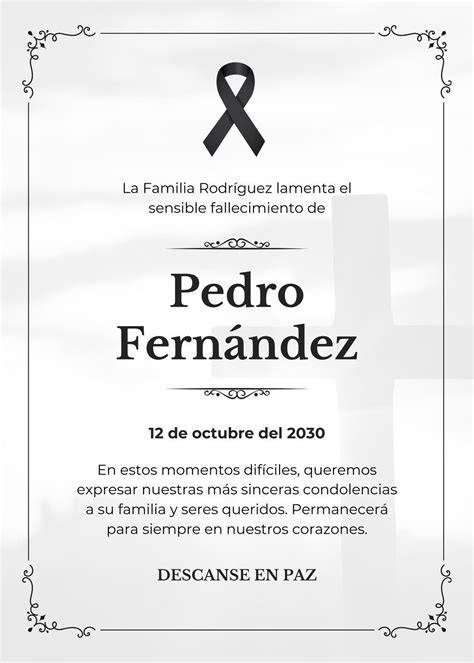 La Familia Rodríguez lamenta el sensible fallecimiento de

Pedro Fernández

12 de octubre del 2030

En estos momentos difíciles, queremos expresar nuestras más sinceras condolencias a su familia y seres queridos. Permanecerá para siempre en nuestros corazones.

DESCANSE EN PAZ